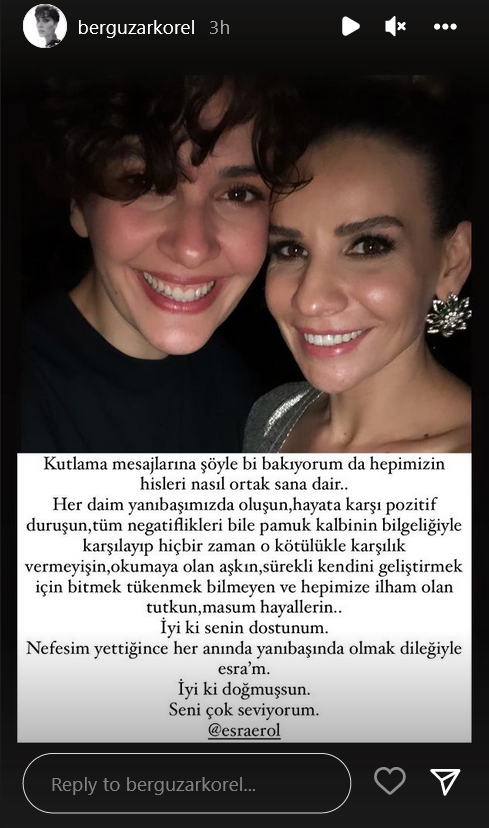 berguzarkorel 3h

Kutlama mesajlarına şöyle bi bakıyorum da hepimizin hisleri nasıl ortak sana dair..
Her daim yanıbaşımızda oluşun,hayata karşı pozitif duruşun,tüm negatiflikleri bile pamuk kalbinin bilgeliğiyle karşılayıp hiçbir zaman o kötülükle karşılık vermeyişin,okumaya olan aşkın,sürekli kendini geliştirmek için bitmek tükenmek bilmeyen ve hepimize ilham olan tutkun,masum hayallerin..
İyi ki senin dostunum.
Nefesim yettiğince her anında yanıbaşında olmak dileğiyle esra'm.
İyi ki doğmuşsun.
Seni çok seviyorum.
@esraerol

Reply to berguzarkorel...